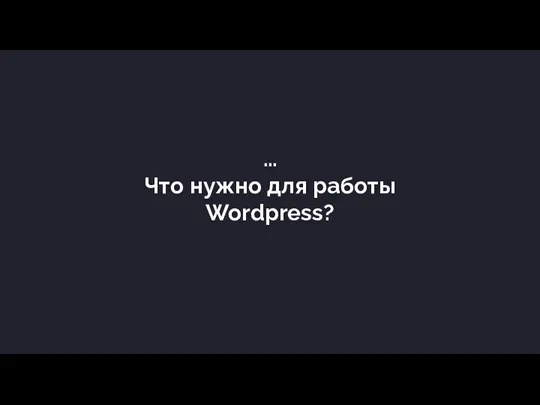 ...
Что нужно для работы Wordpress?